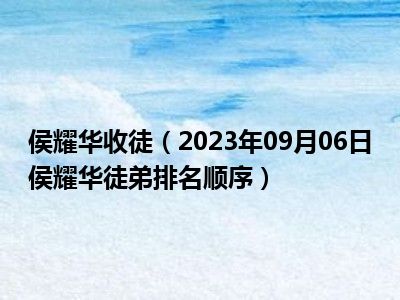 侯耀华收徒（2023年09月06日侯耀华徒弟排名顺序）